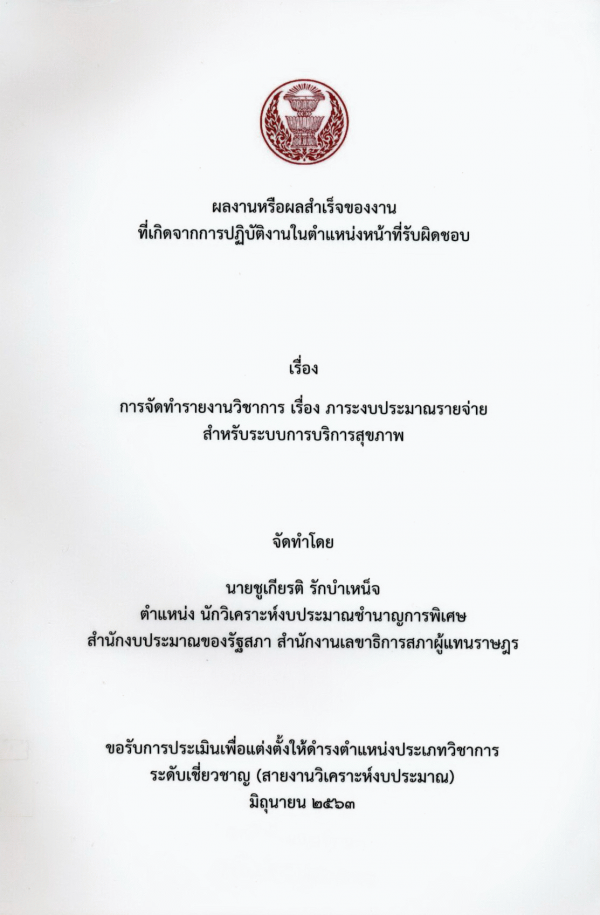 ผลงานหรือผลสำเร็จของงาน
ที่เกิดจากการปฏิบัติงานในตำแหน่งหน้าที่รับผิดชอบ

เรื่อง

การจัดทำรายงานวิชาการ เรื่อง ภาระงบประมาณรายจ่าย
สำหรับระบบการบริการสุขภาพ

จัดทำโดย

นายชูเกียรติ รักบำเหน็จ
ตำแหน่ง นักวิเคราะห์งบประมาณชำนาญการพิเศษ
สำนักงบประมาณของรัฐสภา สำนักงานเลขาธิการสภาผู้แทนราษฎร

ขอรับการประเมินเพื่อแต่งตั้งให้ดำรงตำแหน่งประเภทวิชาการ
ระดับเชี่ยวชาญ (สายงานวิเคราะห์งบประมาณ)
มิถุนายน ๒๕๖๓